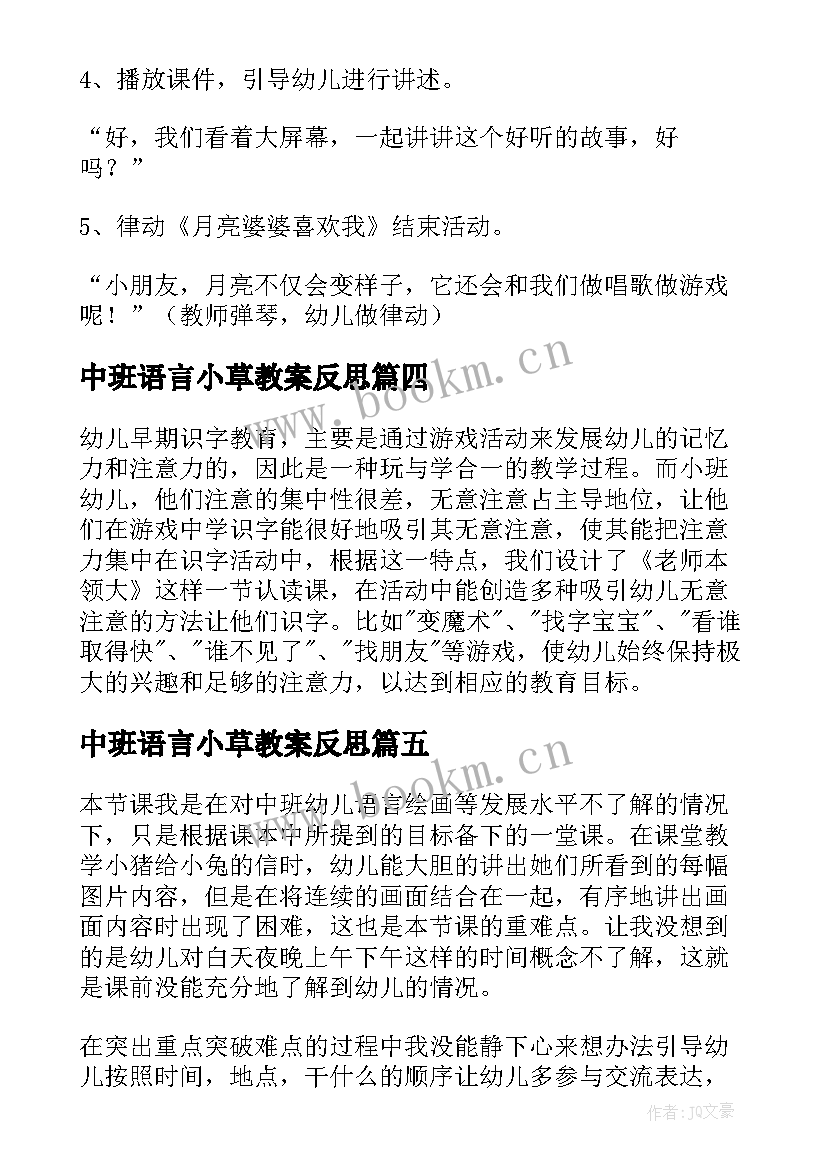 4、播放课件，引导幼儿进行讲述。

“好，我们看着大屏幕，一起讲讲这个好听的故事，好吗？”

5、律动《月亮婆婆喜欢我》结束活动。

“小朋友，月亮不仅会变样子，它还会和我们做唱歌做游戏呢！”（教师弹琴，幼儿做律动）

中班语言小草教案反思篇四

www.bookm.cn

幼儿早期识字教育，主要是通过游戏活动来发展幼儿的记忆力和注意力的，因此是一种玩与学合一的教学过程。而小班幼儿，他们注意的集中性很差，无意注意占主导地位，让他们在游戏中学识字能很好地吸引其无意注意，使其能把注意力集中在识字活动中，根据这一特点，我们设计了《老师本领大》这样一节认读课，在活动中能创造多种吸引幼儿无意注意的方法让他们识字。比如"变魔术"、"找字宝宝"、"看谁取得快"、"谁不见了"、"找朋友"等游戏，使幼儿始终保持极大的兴趣和足够的注意力，以达到相应的教育目标。

中班语言小草教案反思篇五

www.bookm.cn

本节课我是在对中班幼儿语言绘画等发展水平不了解的情况下，只是根据课本中所提到的目标备下的一堂课。在课堂教学小猪给小兔的信时，幼儿能大胆的讲出她们所看到的每幅图片内容，但是在将连续的画面结合在一起，有序地讲出画面内容时出现了困难，这也是本节课的重难点。让我没想到的是幼儿对白天夜晚上午下午这样的时间概念不了解，这就是课前没能充分地了解到幼儿的情况。

在突出重点突破难点的过程中我没能静下心来想办法引导幼儿按照时间，地点，干什么的顺序让幼儿多参与交流表达，

作者：JQ文豪